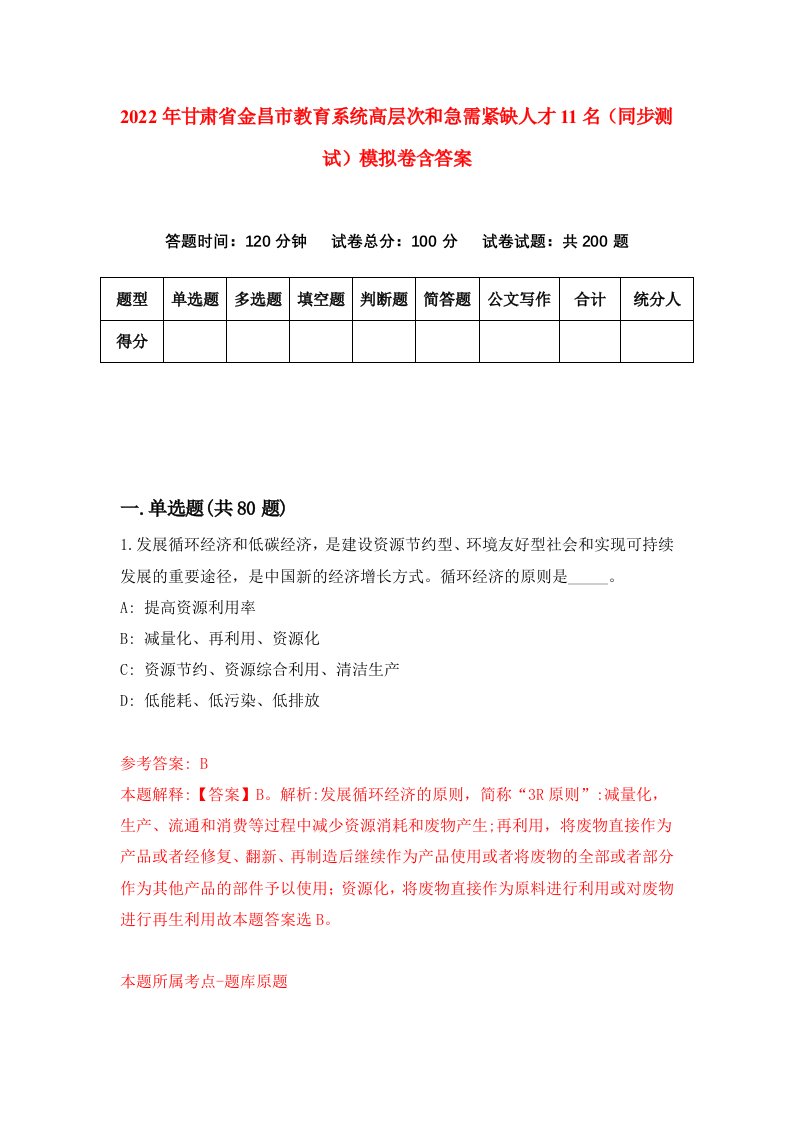 2022年甘肃省金昌市教育系统高层次和急需紧缺人才11名（同步测试）模拟卷含答案

答题时间：120分钟　试卷总分：100分　试卷试题：共200题

| 题型 | 单选题 | 多选题 | 填空题 | 判断题 | 简答题 | 公文写作 | 合计 | 统分人 |
|---|---|---|---|---|---|---|---|---|
| 得分 | | | | | | | | |

一.单选题(共80题)

1.发展循环经济和低碳经济，是建设资源节约型、环境友好型社会和实现可持续发展的重要途径，是中国新的经济增长方式。循环经济的原则是_____。

A: 提高资源利用率

B: 减量化、再利用、资源化

C: 资源节约、资源综合利用、清洁生产

D: 低能耗、低污染、低排放

参考答案: B

本题解释:【答案】B。解析:发展循环经济的原则，简称“3R原则”:减量化，生产、流通和消费等过程中减少资源消耗和废物产生;再利用，将废物直接作为产品或者经修复、翻新、再制造后继续作为产品使用或者将废物的全部或者部分作为其他产品的部件予以使用;资源化，将废物直接作为原料进行利用或对废物进行再生利用故本题答案选B。

本题所属考点-题库原题